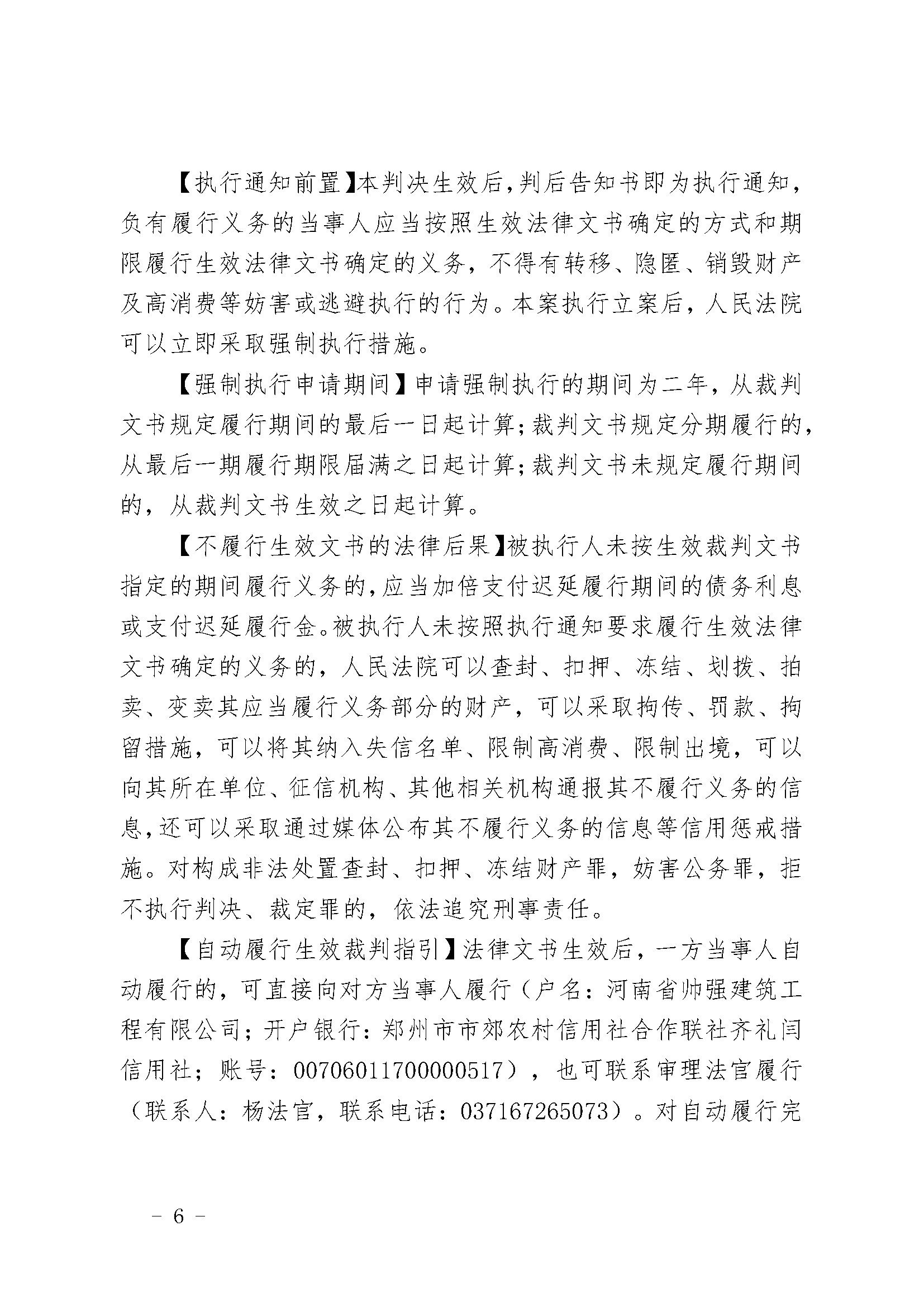 【执行通知前置】本判决生效后，判后告知书即为执行通知，负有履行义务的当事人应当按照生效法律文书确定的方式和期限履行生效法律文书确定的义务，不得有转移、隐匿、销毁财产及高消费等妨害或逃避执行的行为。本案执行立案后，人民法院可以立即采取强制执行措施。

【强制执行申请期间】申请强制执行的期间为二年，从裁判文书规定履行期间的最后一日起计算；裁判文书规定分期履行的，从最后一期履行期限届满之日起计算；裁判文书未规定履行期间的，从裁判文书生效之日起计算。

【不履行生效文书的法律后果】被执行人未按生效裁判文书指定的期间履行义务的，应当加倍支付迟延履行期间的债务利息或支付迟延履行金。被执行人未按照执行通知要求履行生效法律文书确定的义务的，人民法院可以查封、扣押、冻结、划拨、拍卖、变卖其应当履行义务部分的财产，可以采取拘传、罚款、拘留措施，可以将其纳入失信名单、限制高消费、限制出境，可以向其所在单位、征信机构、其他相关机构通报其不履行义务的信息，还可以采取通过媒体公布其不履行义务的信息等信用惩戒措施。对构成非法处置查封、扣押、冻结财产罪，妨害公务罪，拒不执行判决、裁定罪的，依法追究刑事责任。

【自动履行生效裁判指引】法律文书生效后，一方当事人自动履行的，可直接向对方当事人履行（户名：河南省帅强建筑工程有限公司；开户银行：郑州市市郊农村信用社合作联社齐礼闫信用社；账号：00706011700000517），也可联系审理法官履行（联系人：杨法官，联系电话：037167265073）。对自动履行完

－ 6 －